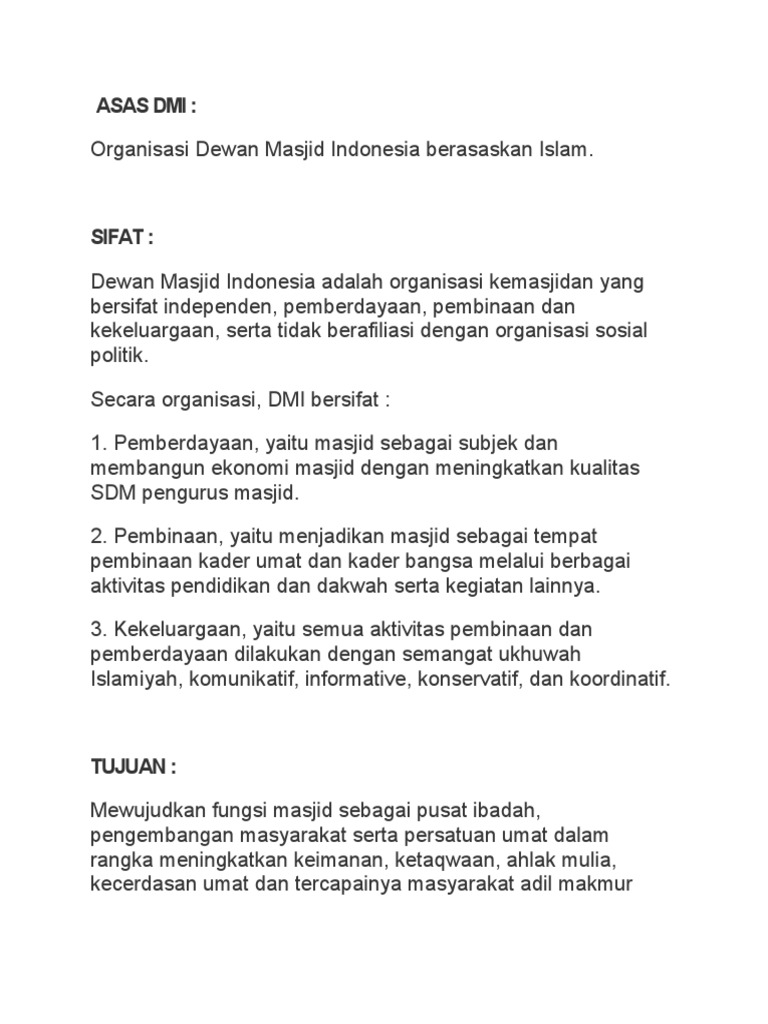 ASAS DMI :

Organisasi Dewan Masjid Indonesia berasaskan Islam.

SIFAT :

Dewan Masjid Indonesia adalah organisasi kemasjidan yang bersifat independen, pemberdayaan, pembinaan dan kekeluargaan, serta tidak berafiliasi dengan organisasi sosial politik.

Secara organisasi, DMI bersifat :

1. Pemberdayaan, yaitu masjid sebagai subjek dan membangun ekonomi masjid dengan meningkatkan kualitas SDM pengurus masjid.

2. Pembinaan, yaitu menjadikan masjid sebagai tempat pembinaan kader umat dan kader bangsa melalui berbagai aktivitas pendidikan dan dakwah serta kegiatan lainnya.

3. Kekeluargaan, yaitu semua aktivitas pembinaan dan pemberdayaan dilakukan dengan semangat ukhuwah Islamiyah, komunikatif, informative, konservatif, dan koordinatif.

TUJUAN :

Mewujudkan fungsi masjid sebagai pusat ibadah, pengembangan masyarakat serta persatuan umat dalam rangka meningkatkan keimanan, ketaqwaan, ahlak mulia, kecerdasan umat dan tercapainya masyarakat adil makmur